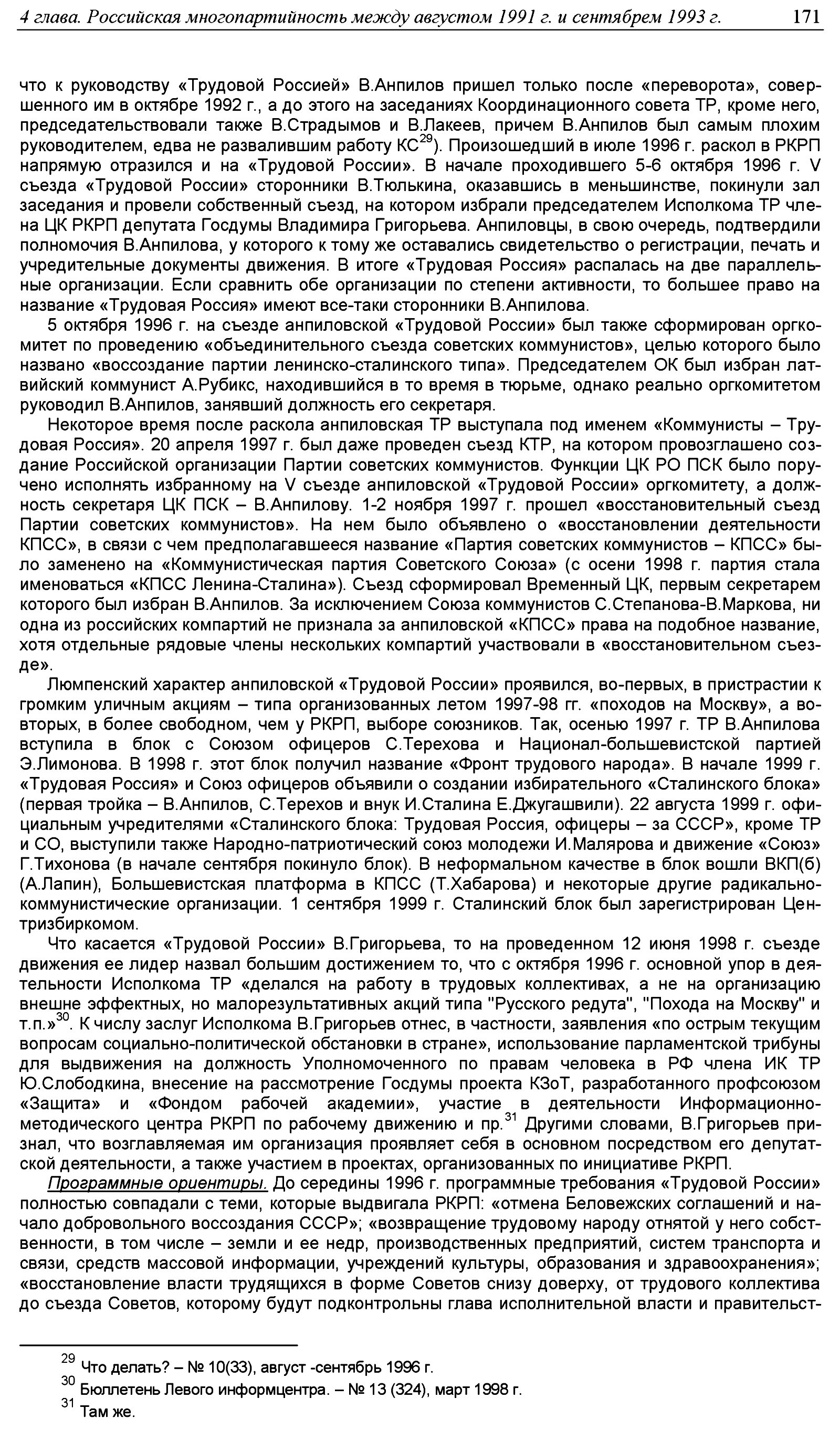 4 глава. Российская многопартийность между августом 1991 г. и сентябрем 1993 г. 171

что к руководству «Трудовой Россией» В.Анпилов пришел только после «переворота», совершенного им в октябре 1992 г., а до этого на заседаниях Координационного совета ТР, кроме него, председательствовали также В.Страдымов и В.Лакеев, причем В.Анпилов был самым плохим руководителем, едва не развалившим работу КС$^{29}$). Произошедший в июле 1996 г. раскол в РКРП напрямую отразился и на «Трудовой России». В начале проходившего 5-6 октября 1996 г. V съезда «Трудовой России» сторонники В.Тюлькина, оказавшись в меньшинстве, покинули зал заседания и провели собственный съезд, на котором избрали председателем Исполкома ТР члена ЦК РКРП депутата Госдумы Владимира Григорьева. Анпиловцы, в свою очередь, подтвердили полномочия В.Анпилова, у которого к тому же оставались свидетельство о регистрации, печать и учредительные документы движения. В итоге «Трудовая Россия» распалась на две параллельные организации. Если сравнить обе организации по степени активности, то большее право на название «Трудовая Россия» имеют все-таки сторонники В.Анпилова.

5 октября 1996 г. на съезде анпиловской «Трудовой России» был также сформирован оргкомитет по проведению «объединительного съезда советских коммунистов», целью которого было названо «воссоздание партии ленинско-сталинского типа». Председателем ОК был избран латвийский коммунист А.Рубикс, находившийся в то время в тюрьме, однако реально оргкомитетом руководил В.Анпилов, занявший должность его секретаря.

Некоторое время после раскола анпиловская ТР выступала под именем «Коммунисты – Трудовая Россия». 20 апреля 1997 г. был даже проведен съезд КТР, на котором провозглашено создание Российской организации Партии советских коммунистов. Функции ЦК РО ПСК было поручено исполнять избранному на V съезде анпиловской «Трудовой России» оргкомитету, а должность секретаря ЦК ПСК – В.Анпилову. 1-2 ноября 1997 г. прошел «восстановительный съезд Партии советских коммунистов». На нем было объявлено о «восстановлении деятельности КПСС», в связи с чем предполагавшееся название «Партия советских коммунистов – КПСС» было заменено на «Коммунистическая партия Советского Союза» (с осени 1998 г. партия стала именоваться «КПСС Ленина-Сталина»). Съезд сформировал Временный ЦК, первым секретарем которого был избран В.Анпилов. За исключением Союза коммунистов С.Степанова-В.Маркова, ни одна из российских компартий не признала за анпиловской «КПСС» права на подобное название, хотя отдельные рядовые члены нескольких компартий участвовали в «восстановительном съезде».

Люмпенский характер анпиловской «Трудовой России» проявился, во-первых, в пристрастии к громким уличным акциям – типа организованных летом 1997-98 гг. «походов на Москву», а во-вторых, в более свободном, чем у РКРП, выборе союзников. Так, осенью 1997 г. ТР В.Анпилова вступила в блок с Союзом офицеров С.Терехова и Национал-большевистской партией Э.Лимонова. В 1998 г. этот блок получил название «Фронт трудового народа». В начале 1999 г. «Трудовая Россия» и Союз офицеров объявили о создании избирательного «Сталинского блока» (первая тройка – В.Анпилов, С.Терехов и внук И.Сталина Е.Джугашвили). 22 августа 1999 г. официальным учредителями «Сталинского блока: Трудовая Россия, офицеры – за СССР», кроме ТР и СО, выступили также Народно-патриотический союз молодежи И.Малярова и движение «Союз» Г.Тихонова (в начале сентября покинуло блок). В неформальном качестве в блок вошли ВКП(б) (А.Лапин), Большевистская платформа в КПСС (Т.Хабарова) и некоторые другие радикально-коммунистические организации. 1 сентября 1999 г. Сталинский блок был зарегистрирован Центризбиркомом.

Что касается «Трудовой России» В.Григорьева, то на проведенном 12 июня 1998 г. съезде движения ее лидер назвал большим достижением то, что с октября 1996 г. основной упор в деятельности Исполкома ТР «делался на работу в трудовых коллективах, а не на организацию внешне эффектных, но малорезультативных акций типа "Русского редута", "Похода на Москву" и т.п.»$^{30}$. К числу заслуг Исполкома В.Григорьев отнес, в частности, заявления «по острым текущим вопросам социально-политической обстановки в стране», использование парламентской трибуны для выдвижения на должность Уполномоченного по правам человека в РФ члена ИК ТР Ю.Слободкина, внесение на рассмотрение Госдумы проекта КЗоТ, разработанного профсоюзом «Защита» и «Фондом рабочей академии», участие в деятельности Информационно-методического центра РКРП по рабочему движению и пр.$^{31}$ Другими словами, В.Григорьев признал, что возглавляемая им организация проявляет себя в основном посредством его депутатской деятельности, а также участием в проектах, организованных по инициативе РКРП.

Программные ориентиры. До середины 1996 г. программные требования «Трудовой России» полностью совпадали с теми, которые выдвигала РКРП: «отмена Беловежских соглашений и начало добровольного воссоздания СССР»; «возвращение трудовому народу отнятой у него собственности, в том числе – земли и ее недр, производственных предприятий, систем транспорта и связи, средств массовой информации, учреждений культуры, образования и здравоохранения»; «восстановление власти трудящихся в форме Советов снизу доверху, от трудового коллектива до съезда Советов, которому будут подконтрольны глава исполнительной власти и правительст-

$^{29}$ Что делать? – № 10(33), август -сентябрь 1996 г.
$^{30}$ Бюллетень Левого информцентра. – № 13 (324), март 1998 г.
$^{31}$ Там же.